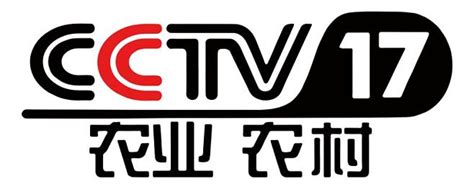 CCTV 17
农业 农村